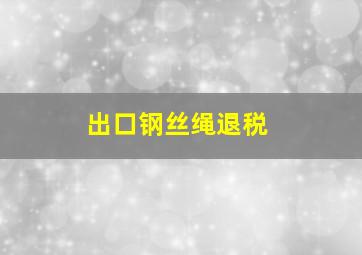 出口钢丝绳退税